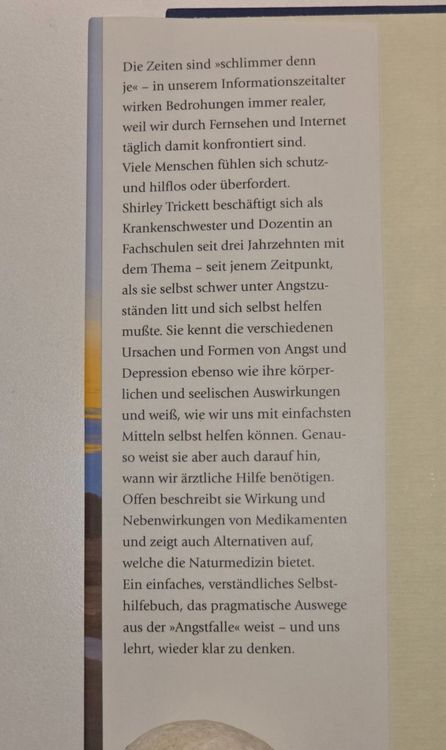 Die Zeiten sind »schlimmer denn je« – in unserem Informationszeitalter wirken Bedrohungen immer realer, weil wir durch Fernsehen und Internet täglich damit konfrontiert sind.
Viele Menschen fühlen sich schutz- und hilflos oder überfordert.
Shirley Trickett beschäftigt sich als Krankenschwester und Dozentin an Fachschulen seit drei Jahrzehnten mit dem Thema – seit jenem Zeitpunkt, als sie selbst schwer unter Angstzuständen litt und sich selbst helfen mußte. Sie kennt die verschiedenen Ursachen und Formen von Angst und Depression ebenso wie ihre körperlichen und seelischen Auswirkungen und weiß, wie wir uns mit einfachsten Mitteln selbst helfen können. Genauso weist sie aber auch darauf hin, wann wir ärztliche Hilfe benötigen.
Offen beschreibt sie Wirkung und Nebenwirkungen von Medikamenten und zeigt auch Alternativen auf, welche die Naturmedizin bietet.
Ein einfaches, verständliches Selbsthilfebuch, das pragmatische Auswege aus der »Angstfalle« weist – und uns lehrt, wieder klar zu denken.